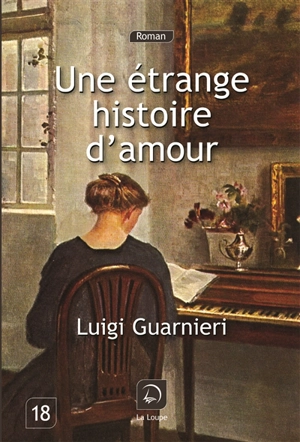 Roman

Une étrange histoire d'amour

Luigi Guarnieri

18

La Loupe